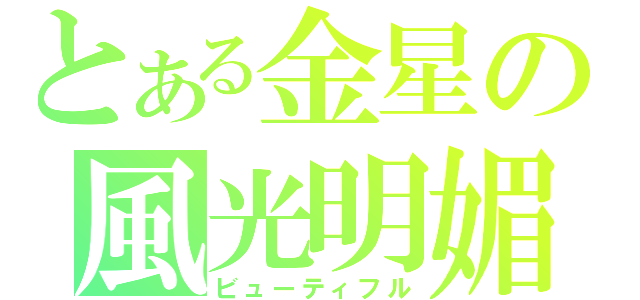 とある金星の
風光明媚
ビューティフル